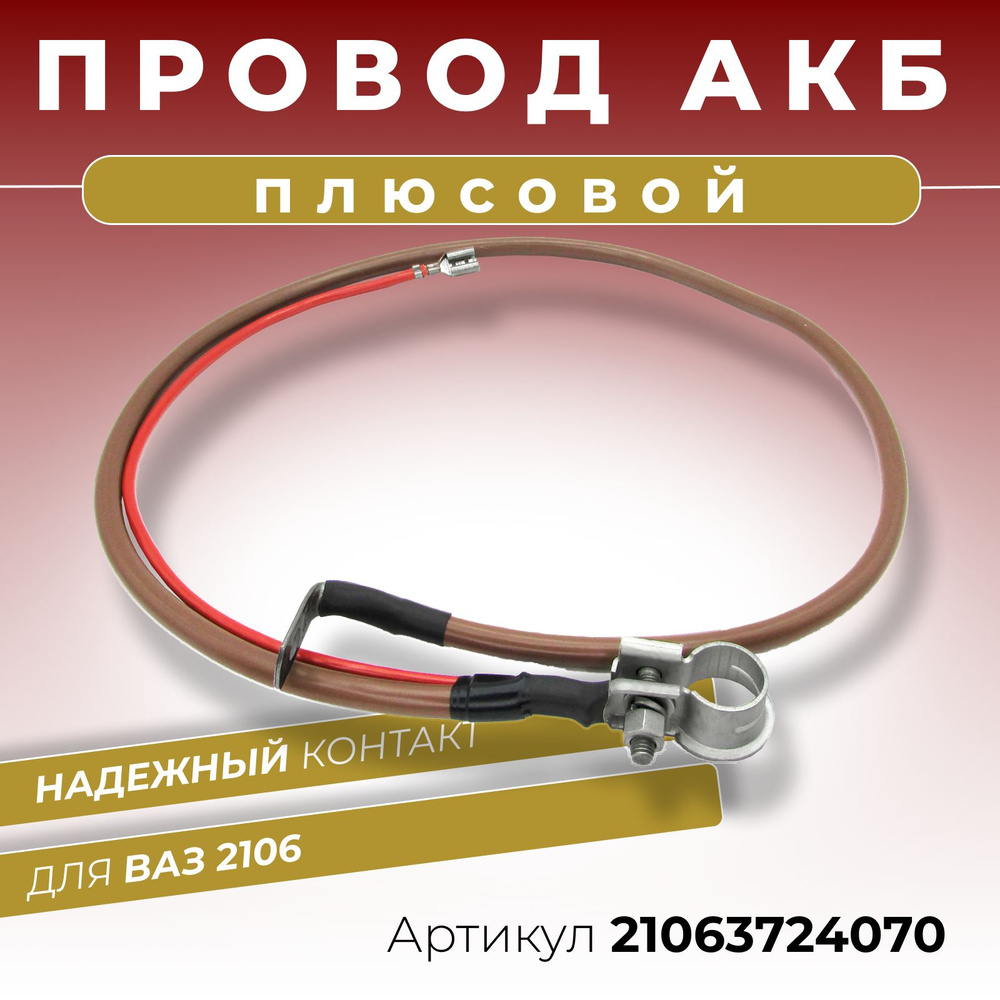 ПРОВОД АКБ

ПЛЮСОВОЙ

НАДЕЖНЫЙ КОНТАКТ

ДЛЯ ВАЗ 2106

Артикул 21063724070